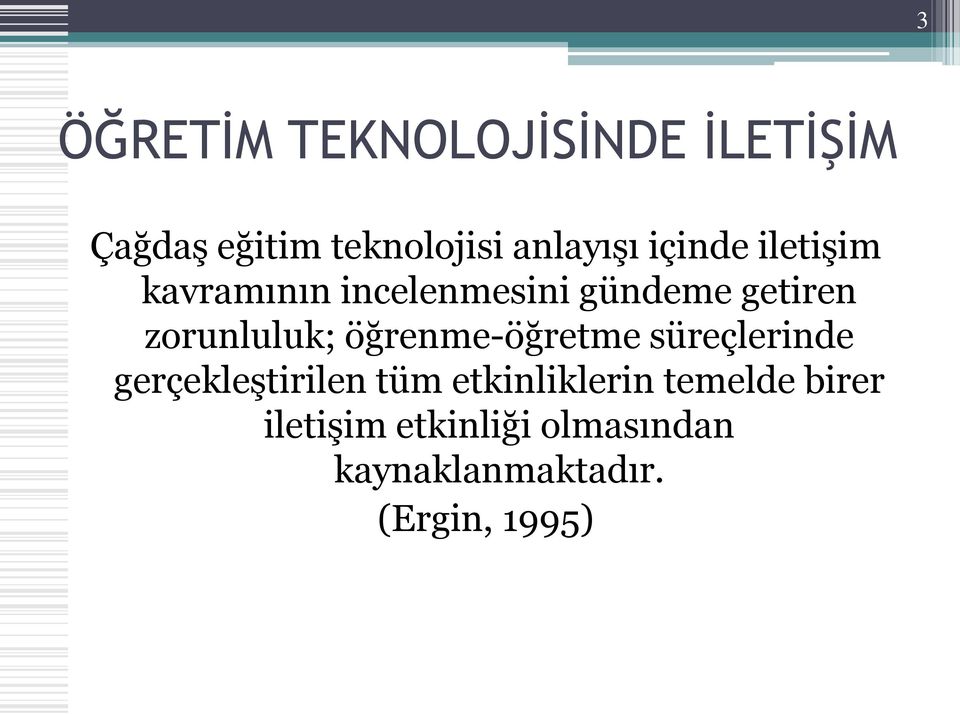 3

ÖĞRETİM TEKNOLOJİSİNDE İLETİŞİM

Çağdaş eğitim teknolojisi anlayışı içinde iletişim kavramının incelenmesini gündeme getiren zorunluluk; öğrenme-öğretme süreçlerinde gerçekleştirilen tüm etkinliklerin temelde birer iletişim etkinliği olmasından kaynaklanmaktadır.

(Ergin, 1995)